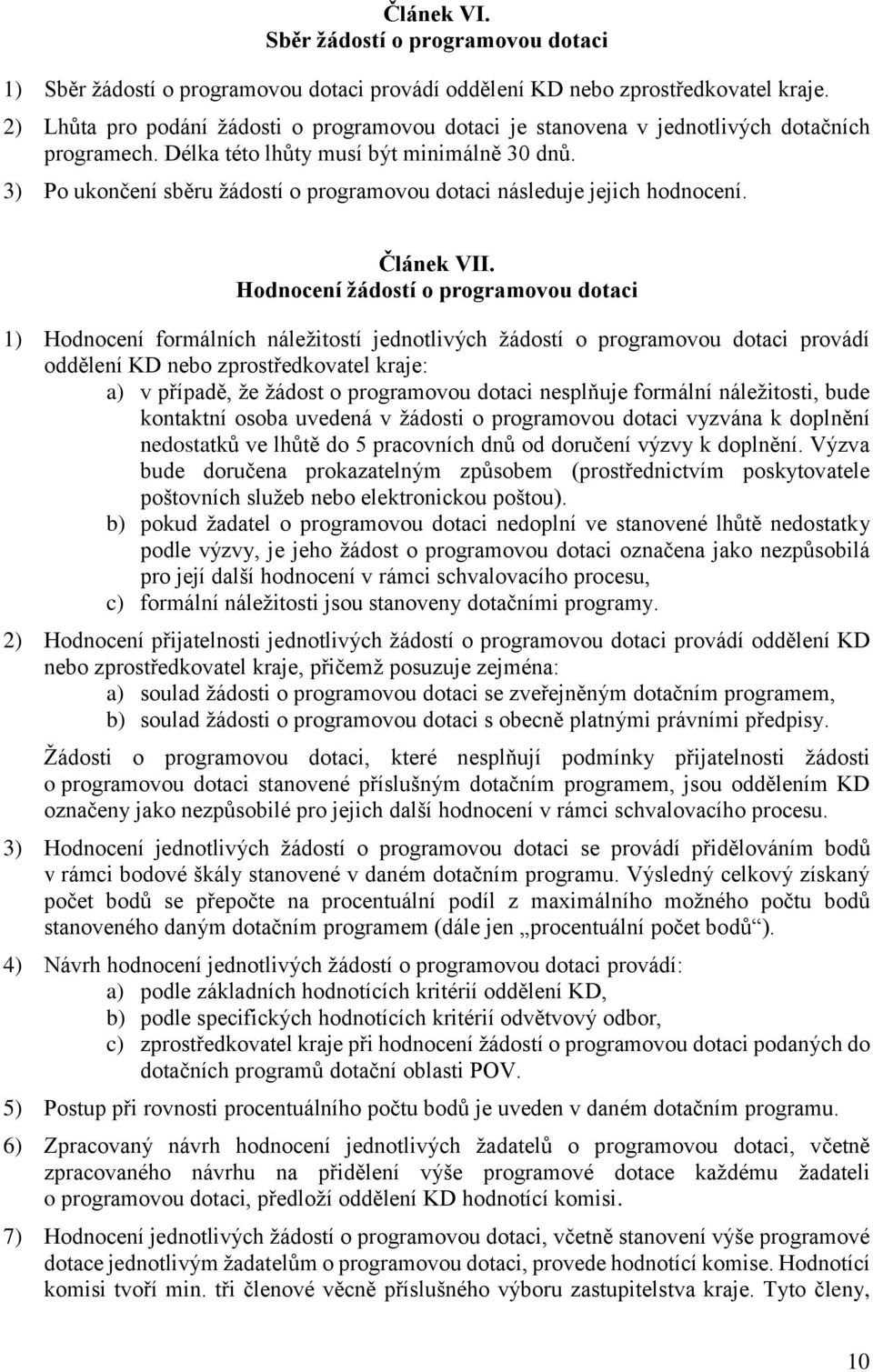 Článek VI.
Sběr žádostí o programovou dotaci

1) Sběr žádostí o programovou dotaci provádí oddělení KD nebo zprostředkovatel kraje.

2) Lhůta pro podání žádosti o programovou dotaci je stanovena v jednotlivých dotačních programech. Délka této lhůty musí být minimálně 30 dnů.

3) Po ukončení sběru žádostí o programovou dotaci následuje jejich hodnocení.

Článek VII.
Hodnocení žádostí o programovou dotaci

1) Hodnocení formálních náležitostí jednotlivých žádostí o programovou dotaci provádí oddělení KD nebo zprostředkovatel kraje:
a) v případě, že žádost o programovou dotaci nesplňuje formální náležitosti, bude kontaktní osoba uvedená v žádosti o programovou dotaci vyzvána k doplnění nedostatků ve lhůtě do 5 pracovních dnů od doručení výzvy k doplnění. Výzva bude doručena prokazatelným způsobem (prostřednictvím poskytovatele poštovních služeb nebo elektronickou poštou).
b) pokud žadatel o programovou dotaci nedoplní ve stanovené lhůtě nedostatky podle výzvy, je jeho žádost o programovou dotaci označena jako nezpůsobilá pro její další hodnocení v rámci schvalovacího procesu,
c) formální náležitosti jsou stanoveny dotačními programy.

2) Hodnocení přijatelnosti jednotlivých žádostí o programovou dotaci provádí oddělení KD nebo zprostředkovatel kraje, přičemž posuzuje zejména:
a) soulad žádosti o programovou dotaci se zveřejněným dotačním programem,
b) soulad žádosti o programovou dotaci s obecně platnými právními předpisy.

Žádosti o programovou dotaci, které nesplňují podmínky přijatelnosti žádosti o programovou dotaci stanovené příslušným dotačním programem, jsou oddělením KD označeny jako nezpůsobilé pro jejich další hodnocení v rámci schvalovacího procesu.

3) Hodnocení jednotlivých žádostí o programovou dotaci se provádí přidělováním bodů v rámci bodové škály stanovené v daném dotačním programu. Výsledný celkový získaný počet bodů se přepočte na procentuální podíl z maximálního možného počtu bodů stanoveného daným dotačním programem (dále jen „procentuální počet bodů“).

4) Návrh hodnocení jednotlivých žádostí o programovou dotaci provádí:
a) podle základních hodnotících kritérií oddělení KD,
b) podle specifických hodnotících kritérií odvětvový odbor,
c) zprostředkovatel kraje při hodnocení žádostí o programovou dotaci podaných do dotačních programů dotační oblasti POV.

5) Postup při rovnosti procentuálního počtu bodů je uveden v daném dotačním programu.

6) Zpracovaný návrh hodnocení jednotlivých žadatelů o programovou dotaci, včetně zpracovaného návrhu na přidělení výše programové dotace každému žadateli o programovou dotaci, předloží oddělení KD hodnotící komisi.

7) Hodnocení jednotlivých žádostí o programovou dotaci, včetně stanovení výše programové dotace jednotlivým žadatelům o programovou dotaci, provede hodnotící komise. Hodnotící komisi tvoří min. tři členové věcně příslušného výboru zastupitelstva kraje. Tyto členy,

10